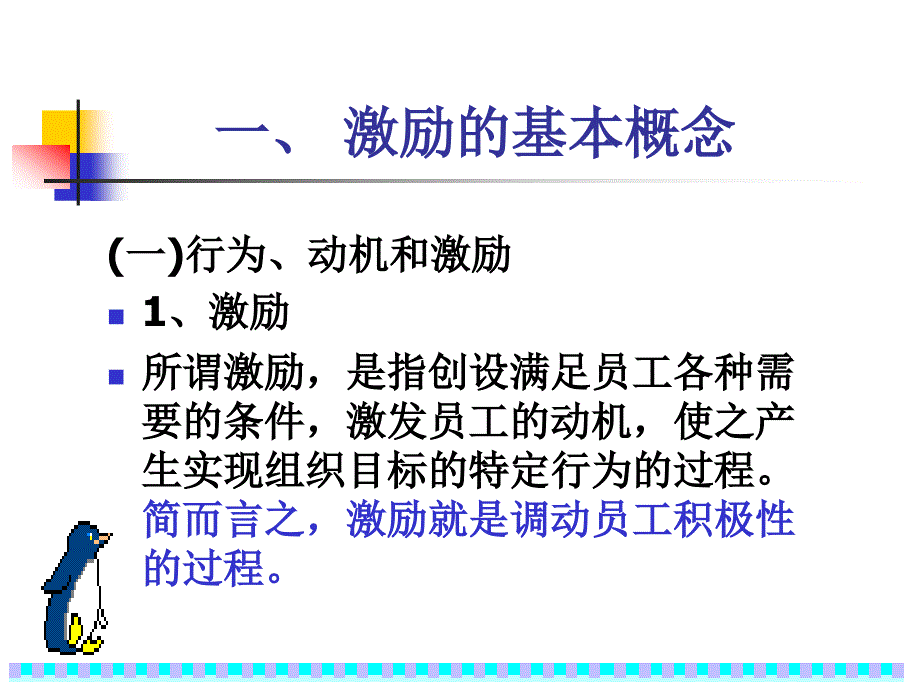 一、 激励的基本概念

(一)行为、动机和激励

1、激励

所谓激励，是指创设满足员工各种需要的条件，激发员工的动机，使之产生实现组织目标的特定行为的过程。简而言之，激励就是调动员工积极性的过程。